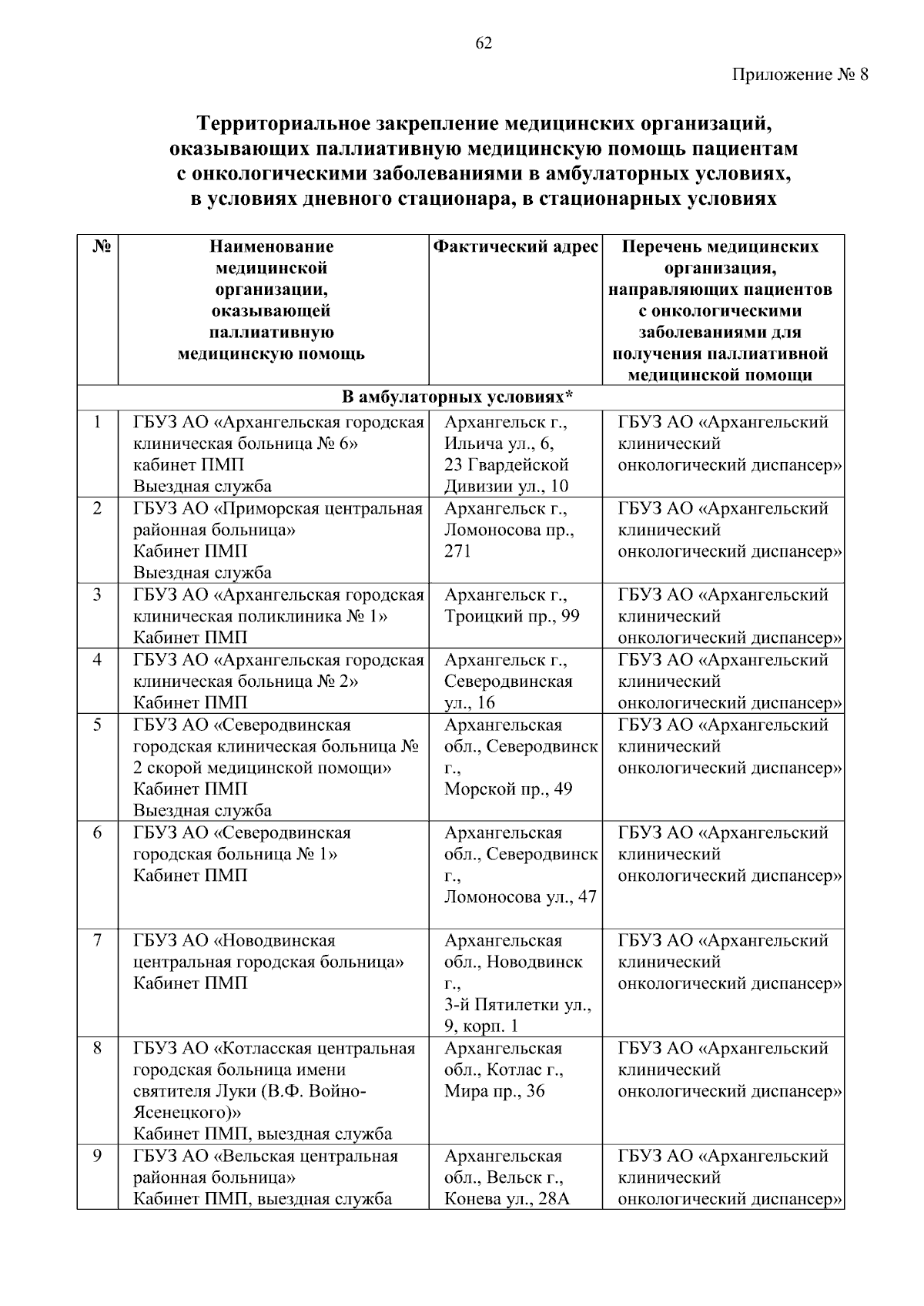 62

Приложение № 8

Территориальное закрепление медицинских организаций, оказывающих паллиативную медицинскую помощь пациентам с онкологическими заболеваниями в амбулаторных условиях, в условиях дневного стационара, в стационарных условиях

| № | Наименование медицинской организации, оказывающей паллиативную медицинскую помощь | Фактический адрес | Перечень медицинских организация, направляющих пациентов с онкологическими заболеваниями для получения паллиативной медицинской помощи |
|---|---|---|---|
| В амбулаторных условиях* | | | |
| 1 | ГБУЗ АО «Архангельская городская клиническая больница № 6» кабинет ПМП Выездная служба | Архангельск г., Ильича ул., 6, 23 Гвардейской Дивизии ул., 10 | ГБУЗ АО «Архангельский клинический онкологический диспансер» |
| 2 | ГБУЗ АО «Приморская центральная районная больница» Кабинет ПМП Выездная служба | Архангельск г., Ломоносова пр., 271 | ГБУЗ АО «Архангельский клинический онкологический диспансер» |
| 3 | ГБУЗ АО «Архангельская городская клиническая поликлиника № 1» Кабинет ПМП | Архангельск г., Троицкий пр., 99 | ГБУЗ АО «Архангельский клинический онкологический диспансер» |
| 4 | ГБУЗ АО «Архангельская городская клиническая больница № 2» Кабинет ПМП | Архангельск г., Северодвинская ул., 16 | ГБУЗ АО «Архангельский клинический онкологический диспансер» |
| 5 | ГБУЗ АО «Северодвинская городская клиническая больница № 2 скорой медицинской помощи» Кабинет ПМП Выездная служба | Архангельская обл., Северодвинск г., Морской пр., 49 | ГБУЗ АО «Архангельский клинический онкологический диспансер» |
| 6 | ГБУЗ АО «Северодвинская городская больница № 1» Кабинет ПМП | Архангельская обл., Северодвинск г., Ломоносова ул., 47 | ГБУЗ АО «Архангельский клинический онкологический диспансер» |
| 7 | ГБУЗ АО «Новодвинская центральная городская больница» Кабинет ПМП | Архангельская обл., Новодвинск г., 3-й Пятилетки ул., 9, корп. 1 | ГБУЗ АО «Архангельский клинический онкологический диспансер» |
| 8 | ГБУЗ АО «Котласская центральная городская больница имени святителя Луки (В.Ф. Войно-Ясенецкого)» Кабинет ПМП, выездная служба | Архангельская обл., Котлас г., Мира пр., 36 | ГБУЗ АО «Архангельский клинический онкологический диспансер» |
| 9 | ГБУЗ АО «Вельская центральная районная больница» Кабинет ПМП, выездная служба | Архангельская обл., Вельск г., Конева ул., 28А | ГБУЗ АО «Архангельский клинический онкологический диспансер» |